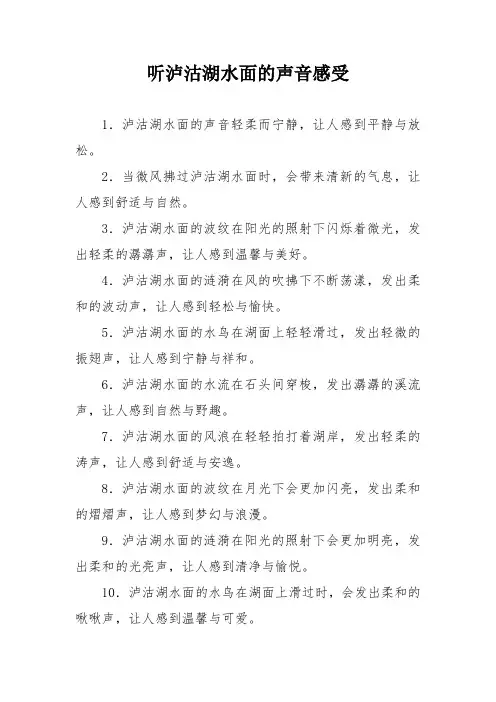 听泸沽湖水面的声音感受

1．泸沽湖水面的声音轻柔而宁静，让人感到平静与放松。

2．当微风拂过泸沽湖水面时，会带来清新的气息，让人感到舒适与自然。

3．泸沽湖水面的波纹在阳光的照射下闪烁着微光，发出轻柔的潺潺声，让人感到温馨与美好。

4．泸沽湖水面的涟漪在风的吹拂下不断荡漾，发出柔和的波动声，让人感到轻松与愉快。

5．泸沽湖水面的水鸟在湖面上轻轻滑过，发出轻微的振翅声，让人感到宁静与祥和。

6．泸沽湖水面的水流在石头间穿梭，发出潺潺的溪流声，让人感到自然与野趣。

7．泸沽湖水面的风浪在轻轻拍打着湖岸，发出轻柔的涛声，让人感到舒适与安逸。

8．泸沽湖水面的波纹在月光下会更加闪亮，发出柔和的熠熠声，让人感到梦幻与浪漫。

9．泸沽湖水面的涟漪在阳光的照射下会更加明亮，发出柔和的光亮声，让人感到清净与愉悦。

10．泸沽湖水面的水鸟在湖面上滑过时，会发出柔和的啾啾声，让人感到温馨与可爱。